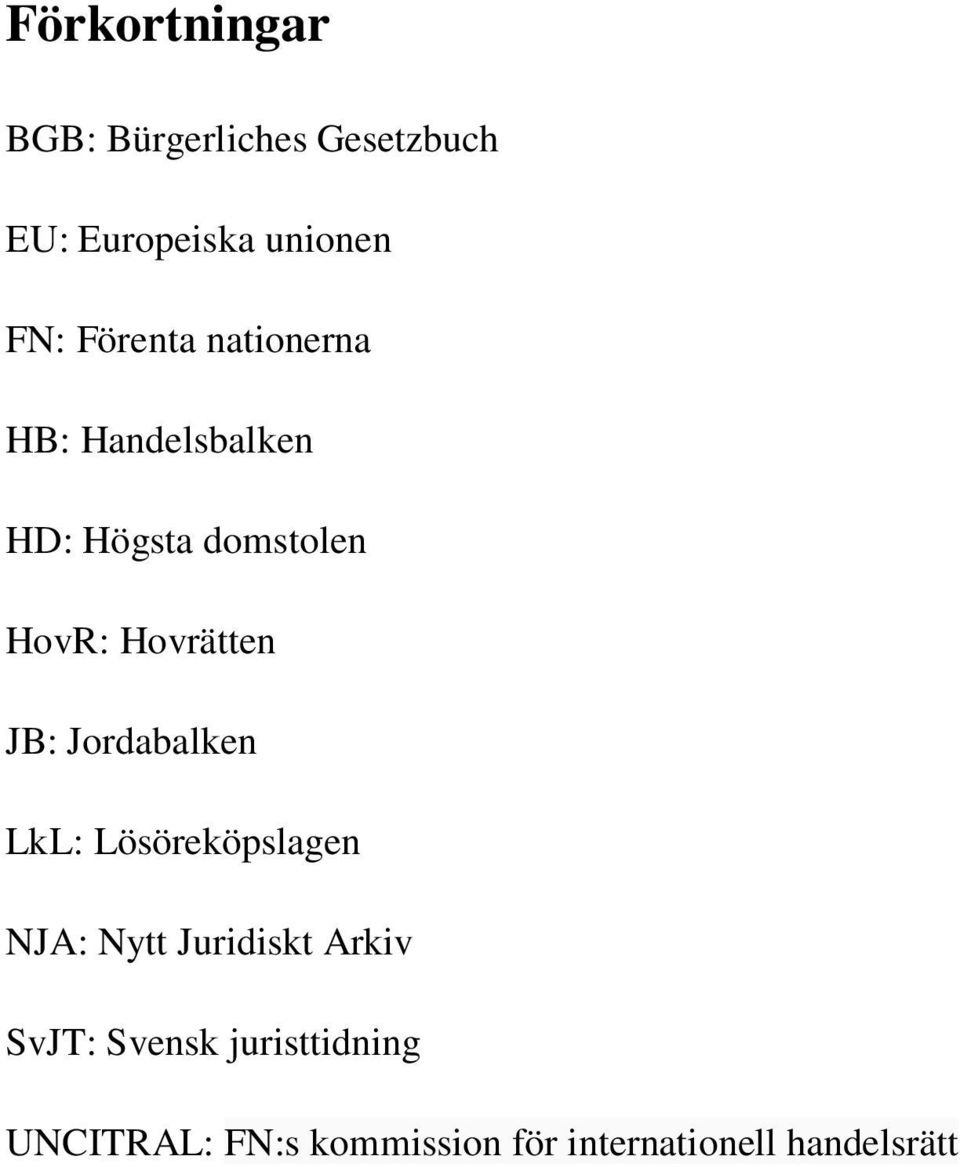 Förkortningar

BGB: Bürgerliches Gesetzbuch

EU: Europeiska unionen

FN: Förenta nationerna

HB: Handelsbalken

HD: Högsta domstolen

HovR: Hovrätten

JB: Jordabalken

LkL: Lösöreköpslagen

NJA: Nytt Juridiskt Arkiv

SvJT: Svensk juristtidning

UNCITRAL: FN:s kommission för internationell handelsrätt